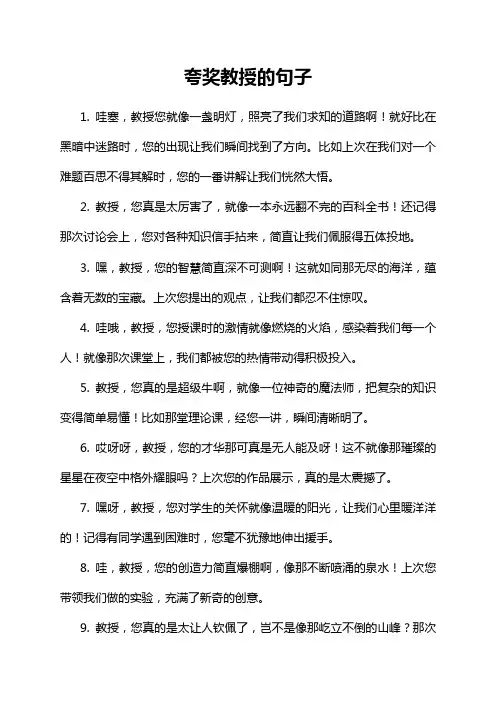 夸奖教授的句子

1. 哇塞，教授您就像一盏明灯，照亮了我们求知的道路啊！就好比在黑暗中迷路时，您的出现让我们瞬间找到了方向。比如上次在我们对一个难题百思不得其解时，您的一番讲解让我们恍然大悟。

2. 教授，您真是太厉害了，就像一本永远翻不完的百科全书！还记得那次讨论会上，您对各种知识信手拈来，简直让我们佩服得五体投地。

3. 嘿，教授，您的智慧简直深不可测啊！这就如同那无尽的海洋，蕴含着无数的宝藏。上次您提出的观点，让我们都忍不住惊叹。

4. 哇哦，教授，您授课时的激情就像燃烧的火焰，感染着我们每一个人！就像那次课堂上，我们都被您的热情带动得积极投入。

5. 教授，您真的是超级牛啊，就像一位神奇的魔法师，把复杂的知识变得简单易懂！比如那堂理论课，经您一讲，瞬间清晰明了。

6. 哎呀呀，教授，您的才华那可真是无人能及呀！这不就像那璀璨的星星在夜空中格外耀眼吗？上次您的作品展示，真的是太震撼了。

7. 嘿呀，教授，您对学生的关怀就像温暖的阳光，让我们心里暖洋洋的！记得有同学遇到困难时，您毫不犹豫地伸出援手。

8. 哇，教授，您的创造力简直爆棚啊，像那不断喷涌的泉水！上次您带领我们做的实验，充满了新奇的创意。

9. 教授，您真的是太让人钦佩了，岂不是像那屹立不倒的山峰？那次